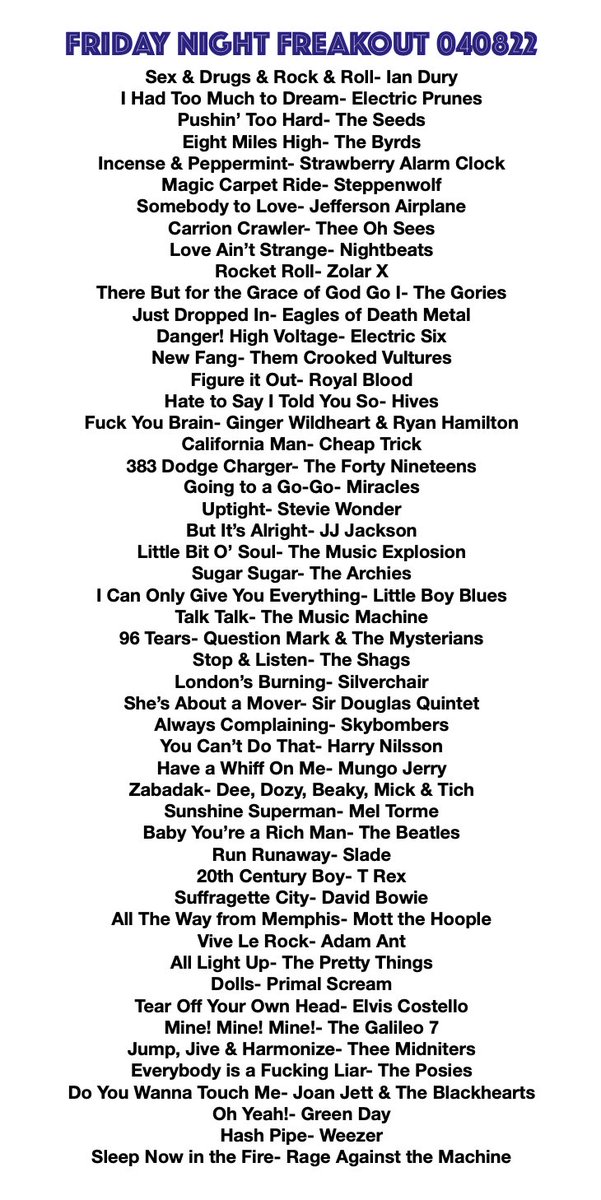 FRIDAY NIGHT FREAKOUT 040822

Sex & Drugs & Rock & Roll- Ian Dury
I Had Too Much to Dream- Electric Prunes
Pushin' Too Hard- The Seeds
Eight Miles High- The Byrds
Incense & Peppermint- Strawberry Alarm Clock
Magic Carpet Ride- Steppenwolf
Somebody to Love- Jefferson Airplane
Carrion Crawler- Thee Oh Sees
Love Ain't Strange- Nightbeats
Rocket Roll- Zolar X
There But for the Grace of God Go I- The Gories
Just Dropped In- Eagles of Death Metal
Danger! High Voltage- Electric Six
New Fang- Them Crooked Vultures
Figure it Out- Royal Blood
Hate to Say I Told You So- Hives
Fuck You Brain- Ginger Wildheart & Ryan Hamilton
California Man- Cheap Trick
383 Dodge Charger- The Forty Nineteens
Going to a Go-Go- Miracles
Uptight- Stevie Wonder
But It's Alright- JJ Jackson
Little Bit O' Soul- The Music Explosion
Sugar Sugar- The Archies
I Can Only Give You Everything- Little Boy Blues
Talk Talk- The Music Machine
96 Tears- Question Mark & The Mysterians
Stop & Listen- The Shags
London's Burning- Silverchair
She's About a Mover- Sir Douglas Quintet
Always Complaining- Skybombers
You Can't Do That- Harry Nilsson
Have a Whiff On Me- Mungo Jerry
Zabadak- Dee, Dozy, Beaky, Mick & Tich
Sunshine Superman- Mel Torme
Baby You're a Rich Man- The Beatles
Run Runaway- Slade
20th Century Boy- T Rex
Suffragette City- David Bowie
All The Way from Memphis- Mott the Hoople
Vive Le Rock- Adam Ant
All Light Up- The Pretty Things
Dolls- Primal Scream
Tear Off Your Own Head- Elvis Costello
Mine! Mine! Mine!- The Galileo 7
Jump, Jive & Harmonize- Thee Midniters
Everybody is a Fucking Liar- The Posies
Do You Wanna Touch Me- Joan Jett & The Blackhearts
Oh Yeah!- Green Day
Hash Pipe- Weezer
Sleep Now in the Fire- Rage Against the Machine